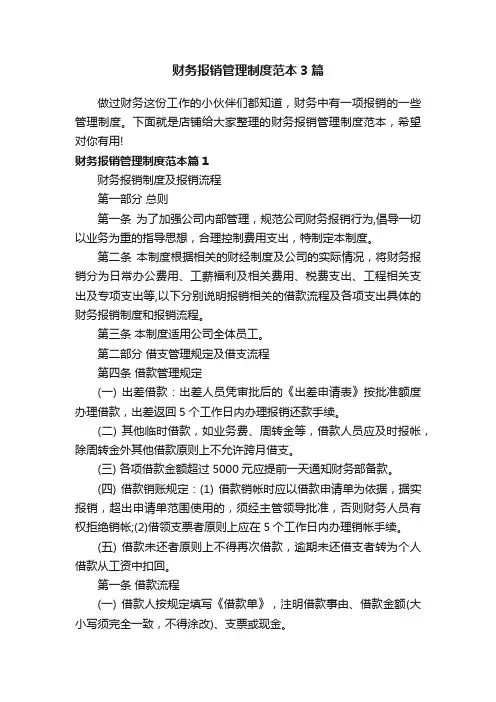 财务报销管理制度范本 3 篇

做过财务这份工作的小伙伴们都知道，财务中有一项报销的一些管理制度。下面就是店铺给大家整理的财务报销管理制度范本，希望对你有用!

财务报销管理制度范本篇 1

财务报销制度及报销流程

第一部分 总则

第一条 为了加强公司内部管理，规范公司财务报销行为,倡导一切以业务为重的指导思想，合理控制费用支出，特制定本制度。

第二条 本制度根据相关的财经制度及公司的实际情况，将财务报销分为日常办公费用、工薪福利及相关费用、税费支出、工程相关支出及专项支出等,以下分别说明报销相关的借款流程及各项支出具体的财务报销制度和报销流程。

第三条 本制度适用公司全体员工。

第二部分 借支管理规定及借支流程

第四条 借款管理规定

(一) 出差借款：出差人员凭审批后的《出差申请表》按批准额度办理借款，出差返回 5 个工作日内办理报销还款手续。

(二) 其他临时借款，如业务费、周转金等，借款人员应及时报帐，除周转金外其他借款原则上不允许跨月借支。

(三) 各项借款金额超过 5000 元应提前一天通知财务部备款。

(四) 借款销账规定：(1) 借款销帐时应以借款申请单为依据，据实报销，超出申请单范围使用的，须经主管领导批准，否则财务人员有权拒绝销帐;(2)借领支票者原则上应在 5 个工作日内办理销帐手续。

(五) 借款未还者原则上不得再次借款，逾期未还借支者转为个人借款从工资中扣回。

第一条 借款流程

(一) 借款人按规定填写《借款单》，注明借款事由、借款金额(大小写须完全一致，不得涂改)、支票或现金。